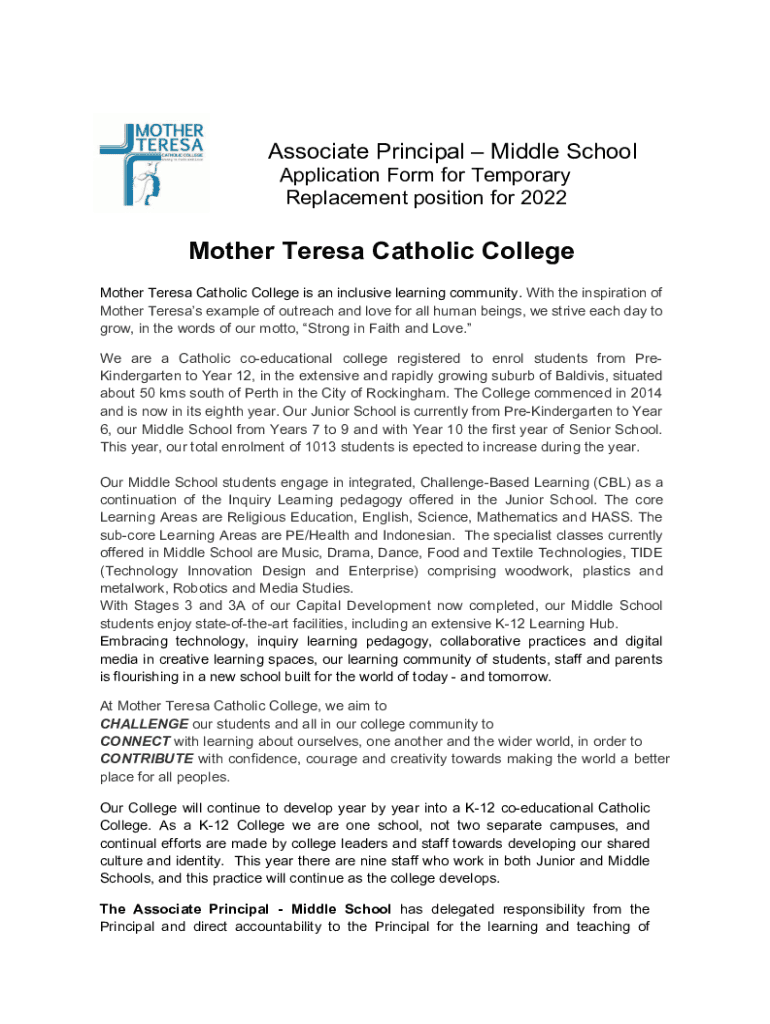 MOTHER TERESA CATHOLIC COLLEGE

Associate Principal – Middle School
Application Form for Temporary Replacement position for 2022

Mother Teresa Catholic College

Mother Teresa Catholic College is an inclusive learning community. With the inspiration of Mother Teresa's example of outreach and love for all human beings, we strive each day to grow, in the words of our motto, "Strong in Faith and Love."

We are a Catholic co-educational college registered to enrol students from Pre-Kindergarten to Year 12, in the extensive and rapidly growing suburb of Baldivis, situated about 50 kms south of Perth in the City of Rockingham. The College commenced in 2014 and is now in its eighth year. Our Junior School is currently from Pre-Kindergarten to Year 6, our Middle School from Years 7 to 9 and with Year 10 the first year of Senior School. This year, our total enrolment of 1013 students is epected to increase during the year.

Our Middle School students engage in integrated, Challenge-Based Learning (CBL) as a continuation of the Inquiry Learning pedagogy offered in the Junior School. The core Learning Areas are Religious Education, English, Science, Mathematics and HASS. The sub-core Learning Areas are PE/Health and Indonesian. The specialist classes currently offered in Middle School are Music, Drama, Dance, Food and Textile Technologies, TIDE (Technology Innovation Design and Enterprise) comprising woodwork, plastics and metalwork, Robotics and Media Studies.
With Stages 3 and 3A of our Capital Development now completed, our Middle School students enjoy state-of-the-art facilities, including an extensive K-12 Learning Hub.
Embracing technology, inquiry learning pedagogy, collaborative practices and digital media in creative learning spaces, our learning community of students, staff and parents is flourishing in a new school built for the world of today - and tomorrow.

At Mother Teresa Catholic College, we aim to
CHALLENGE our students and all in our college community to
CONNECT with learning about ourselves, one another and the wider world, in order to
CONTRIBUTE with confidence, courage and creativity towards making the world a better place for all peoples.

Our College will continue to develop year by year into a K-12 co-educational Catholic College. As a K-12 College we are one school, not two separate campuses, and continual efforts are made by college leaders and staff towards developing our shared culture and identity. This year there are nine staff who work in both Junior and Middle Schools, and this practice will continue as the college develops.

The Associate Principal - Middle School has delegated responsibility from the Principal and direct accountability to the Principal for the learning and teaching of